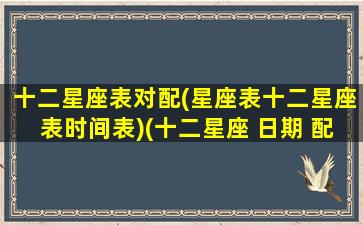 十二星座表对配(星座表十二星座表时间表)(十二星座 日期 配